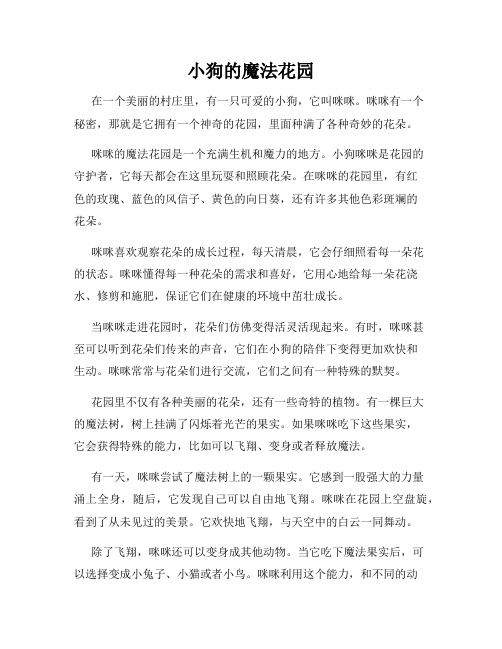 小狗的魔法花园

在一个美丽的村庄里，有一只可爱的小狗，它叫咪咪。咪咪有一个秘密，那就是它拥有一个神奇的花园，里面种满了各种奇妙的花朵。

咪咪的魔法花园是一个充满生机和魔力的地方。小狗咪咪是花园的守护者，它每天都会在这里玩耍和照顾花朵。在咪咪的花园里，有红色的玫瑰、蓝色的风信子、黄色的向日葵，还有许多其他色彩斑斓的花朵。

咪咪喜欢观察花朵的成长过程，每天清晨，它会仔细照看每一朵花的状态。咪咪懂得每一种花朵的需求和喜好，它用心地给每一朵花浇水、修剪和施肥，保证它们在健康的环境中茁壮成长。

当咪咪走进花园时，花朵们仿佛变得活灵活现起来。有时，咪咪甚至可以听到花朵们传来的声音，它们在小狗的陪伴下变得更加欢快和生动。咪咪常常与花朵们进行交流，它们之间有一种特殊的默契。

花园里不仅有各种美丽的花朵，还有一些奇特的植物。有一棵巨大的魔法树，树上挂满了闪烁着光芒的果实。如果咪咪吃下这些果实，它会获得特殊的能力，比如可以飞翔、变身或者释放魔法。

有一天，咪咪尝试了魔法树上的一颗果实。它感到一股强大的力量涌上全身，随后，它发现自己可以自由地飞翔。咪咪在花园上空盘旋，看到了从未见过的美景。它欢快地飞翔，与天空中的白云一同舞动。

除了飞翔，咪咪还可以变身成其他动物。当它吃下魔法果实后，可以选择变成小兔子、小猫或者小鸟。咪咪利用这个能力，和不同的动